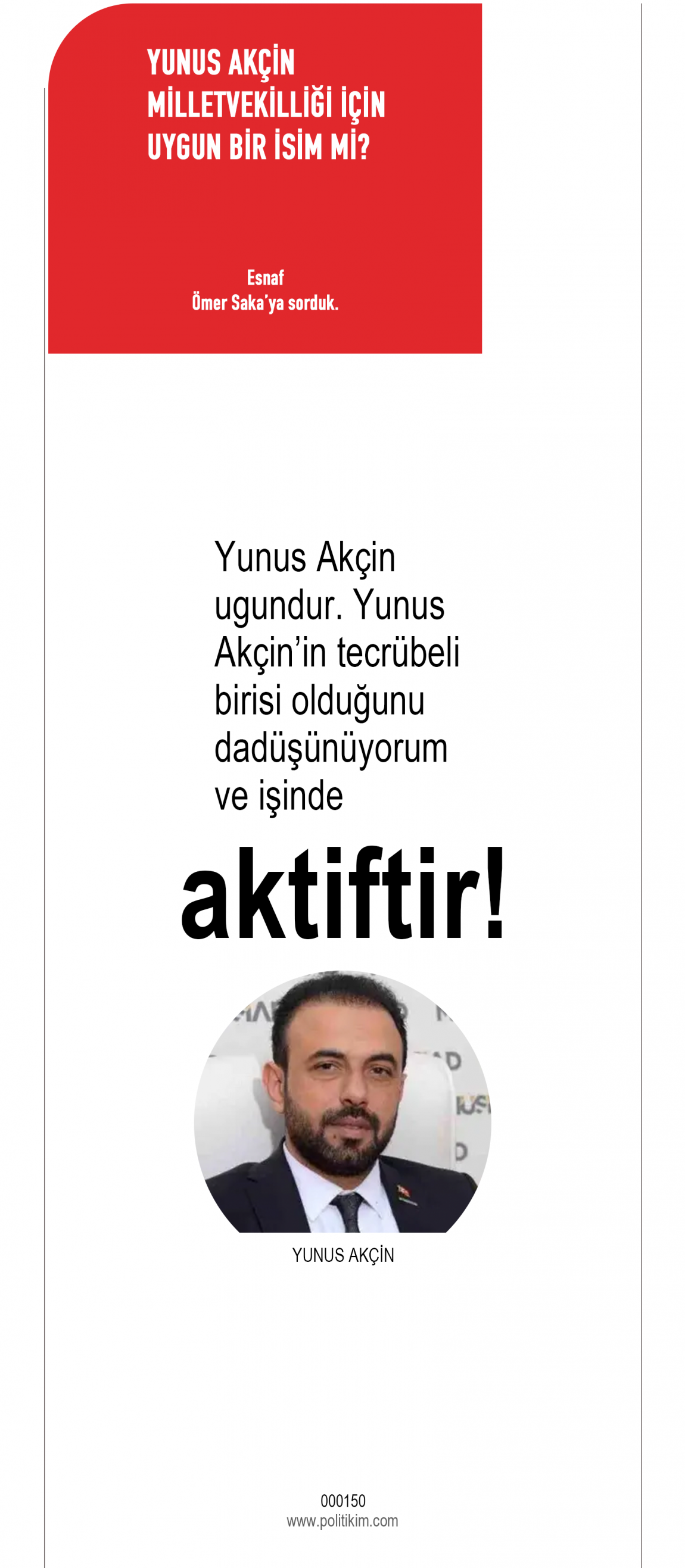 YUNUS AKÇİN
MİLLETVEKİLLİĞİ İÇİN
UYGUN BİR İSİM Mİ?

Esnaf
Ömer Saka'ya sorduk.

Yunus Akçin ugundur. Yunus Akçin'in tecrübeli birisi olduğunu dadüşünüyorum ve işinde

aktiftir!

YUNUS AKÇİN

000150
www.politikim.com